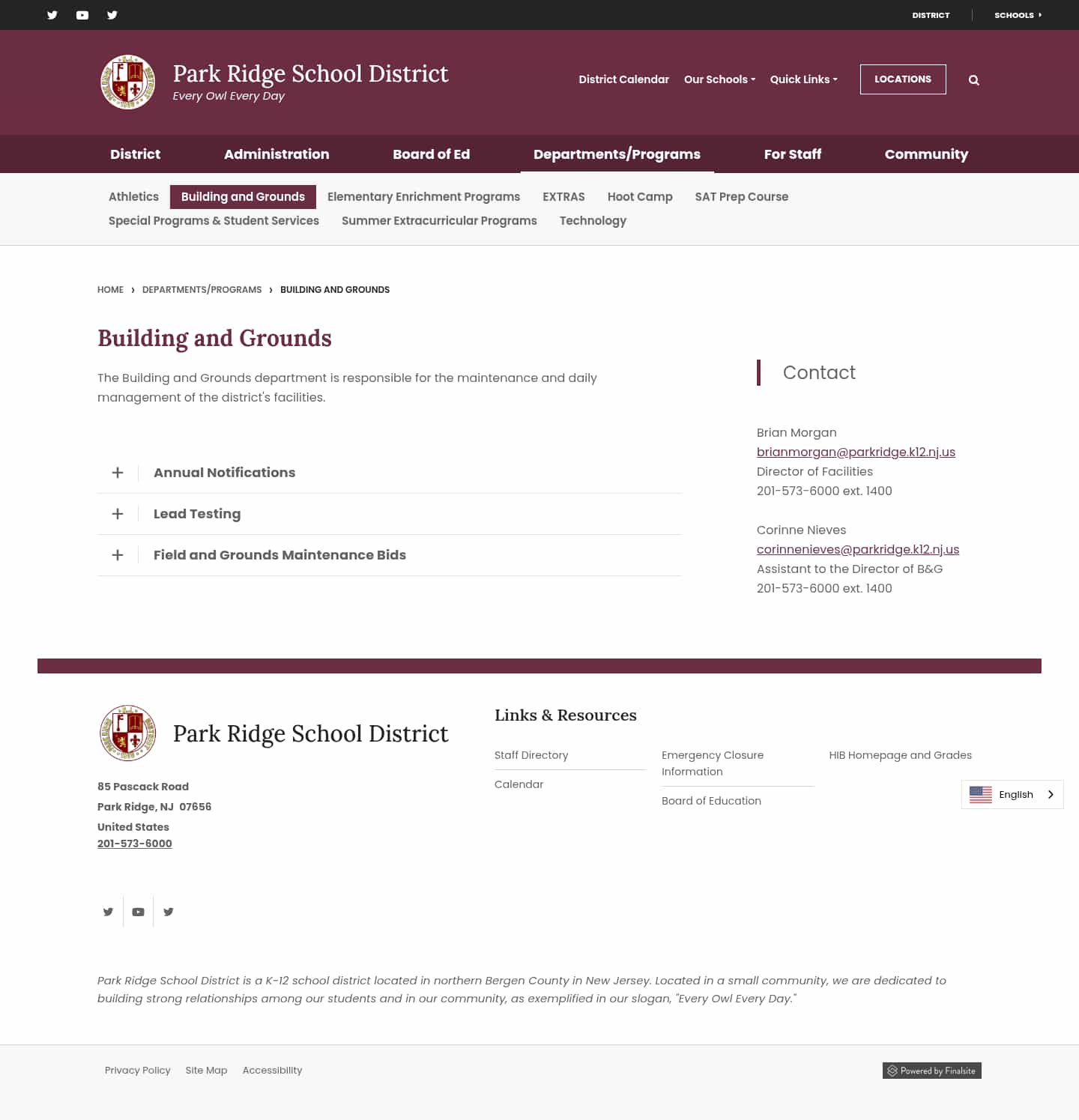 DISTRICT SCHOOLS

Park Ridge School District
Every Owl Every Day

District Calendar Our Schools Quick Links LOCATIONS

District Administration Board of Ed Departments/Programs For Staff Community

Athletics Building and Grounds Elementary Enrichment Programs EXTRAS Hoot Camp SAT Prep Course Special Programs & Student Services Summer Extracurricular Programs Technology

HOME › DEPARTMENTS/PROGRAMS › BUILDING AND GROUNDS

Building and Grounds

The Building and Grounds department is responsible for the maintenance and daily management of the district's facilities.

+ Annual Notifications

+ Lead Testing

+ Field and Grounds Maintenance Bids

Contact

Brian Morgan
brianmorgan@parkridge.k12.nj.us
Director of Facilities
201-573-6000 ext. 1400

Corinne Nieves
corinnenieves@parkridge.k12.nj.us
Assistant to the Director of B&G
201-573-6000 ext. 1400

Park Ridge School District

85 Pascack Road
Park Ridge, NJ 07656
United States
201-573-6000

Links & Resources

Staff Directory
Calendar
Emergency Closure Information
Board of Education
HIB Homepage and Grades

English

Park Ridge School District is a K-12 school district located in northern Bergen County in New Jersey. Located in a small community, we are dedicated to building strong relationships among our students and in our community, as exemplified in our slogan, "Every Owl Every Day."

Privacy Policy Site Map Accessibility

Powered by Finalsite